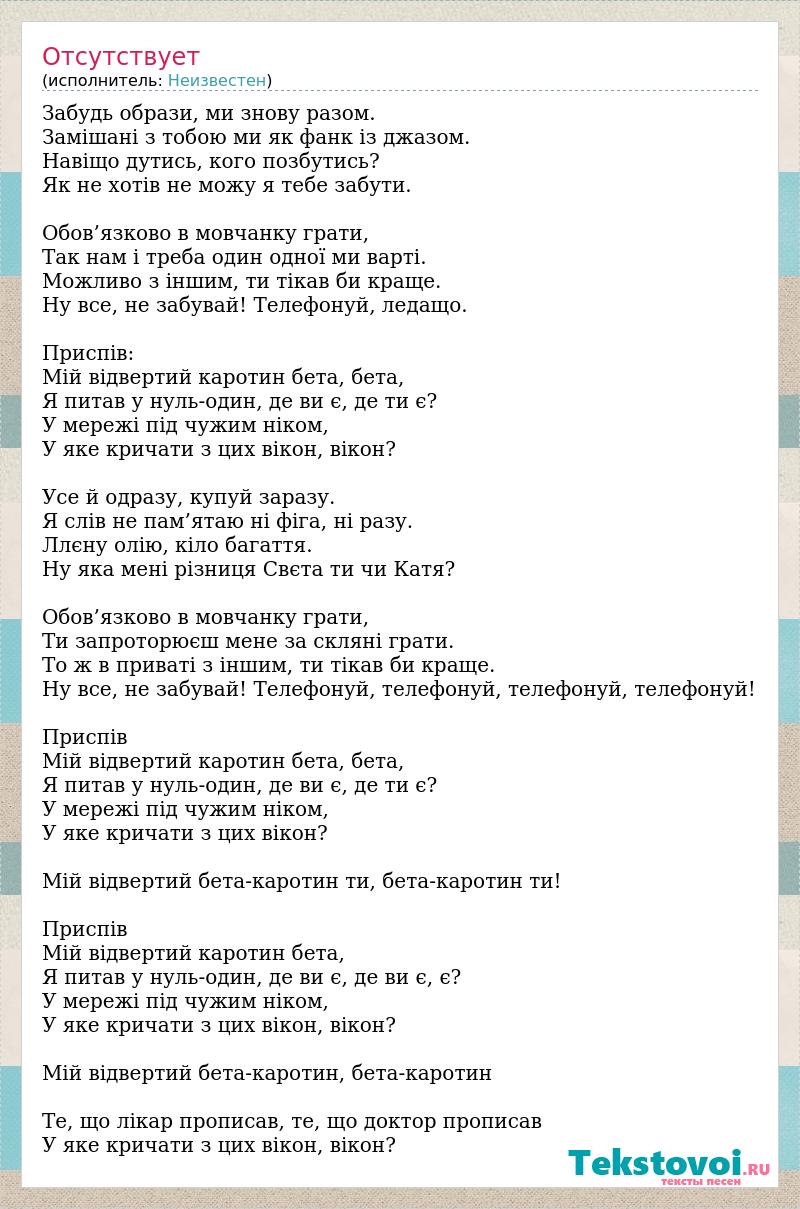 Отсутствует
(исполнитель: Неизвестен)

Забудь образи, ми знову разом.
Замішані з тобою ми як фанк із джазом.
Навіщо дутись, кого позбутись?
Як не хотів не можу я тебе забути.

Обов’язково в мовчанку грати,
Так нам і треба один одної ми варті.
Можливо з іншим, ти тікав би краще.
Ну все, не забувай! Телефонуй, ледащо.

Приспів:
Мій відвертий каротин бета, бета,
Я питав у нуль-один, де ви є, де ти є?
У мережі під чужим ніком,
У яке кричати з цих вікон, вікон?

Усе й одразу, купуй заразу.
Я слів не пам’ятаю ні фіга, ні разу.
Ллєну олію, кіло багаття.
Ну яка мені різниця Свєта ти чи Катя?

Обов’язково в мовчанку грати,
Ти запроторюєш мене за скляні грати.
То ж в приваті з іншим, ти тікав би краще.
Ну все, не забувай! Телефонуй, телефонуй, телефонуй, телефонуй!

Приспів
Мій відвертий каротин бета, бета,
Я питав у нуль-один, де ви є, де ти є?
У мережі під чужим ніком,
У яке кричати з цих вікон?

Мій відвертий бета-каротин ти, бета-каротин ти!

Приспів
Мій відвертий каротин бета,
Я питав у нуль-один, де ви є, де ви є, є?
У мережі під чужим ніком,
У яке кричати з цих вікон, вікон?

Мій відвертий бета-каротин, бета-каротин

Те, що лікар прописав, те, що доктор прописав
У яке кричати з цих вікон, вікон?

Tekstovoi.RU
тексты песен